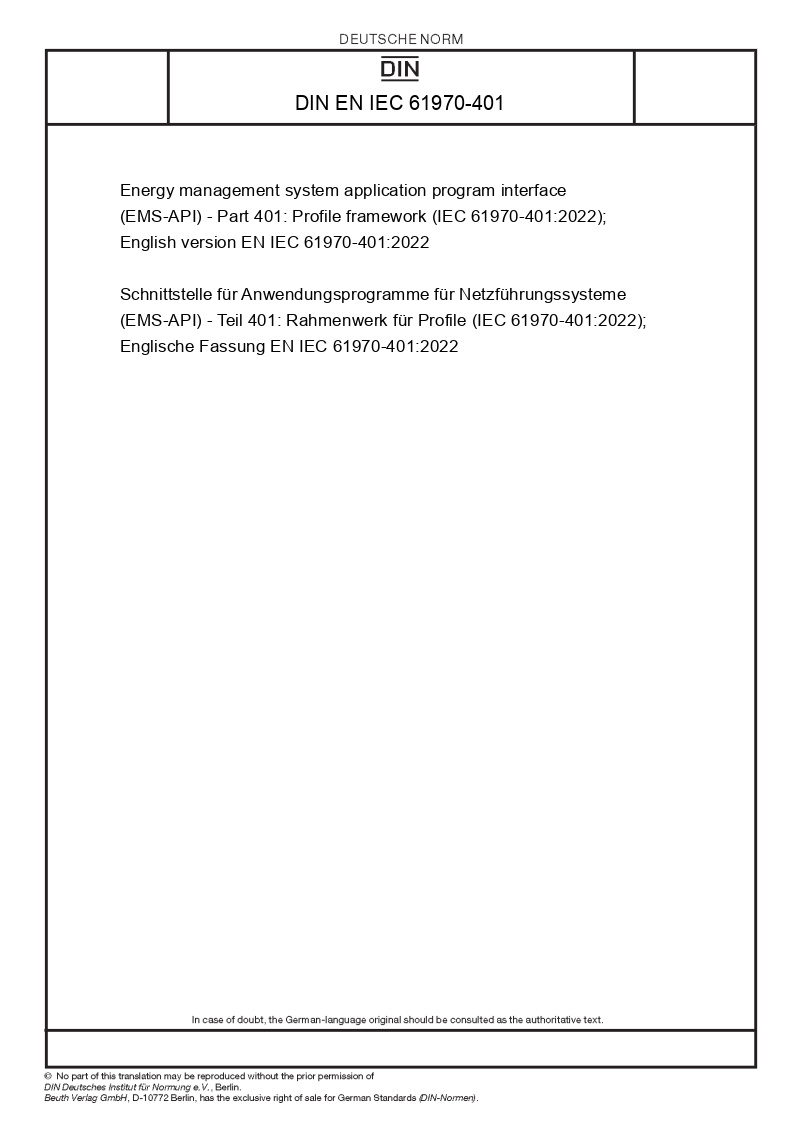 DEUTSCHE NORM

DIN

DIN EN IEC 61970-401

Energy management system application program interface (EMS-API) - Part 401: Profile framework (IEC 61970-401:2022); English version EN IEC 61970-401:2022

Schnittstelle für Anwendungsprogramme für Netzführungssysteme (EMS-API) - Teil 401: Rahmenwerk für Profile (IEC 61970-401:2022); Englische Fassung EN IEC 61970-401:2022

In case of doubt, the German-language original should be consulted as the authoritative text.

© No part of this translation may be reproduced without the prior permission of DIN Deutsches Institut für Normung e.V., Berlin.
Beuth Verlag GmbH, D-10772 Berlin, has the exclusive right of sale for German Standards (DIN-Normen).